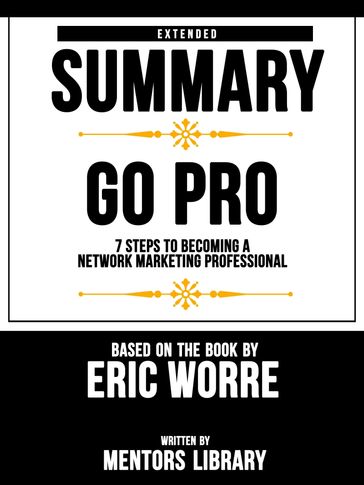 EXTENDED

SUMMARY

GO PRO

7 STEPS TO BECOMING A NETWORK MARKETING PROFESSIONAL

BASED ON THE BOOK BY

ERIC WORRE

WRITTEN BY

MENTORS LIBRARY